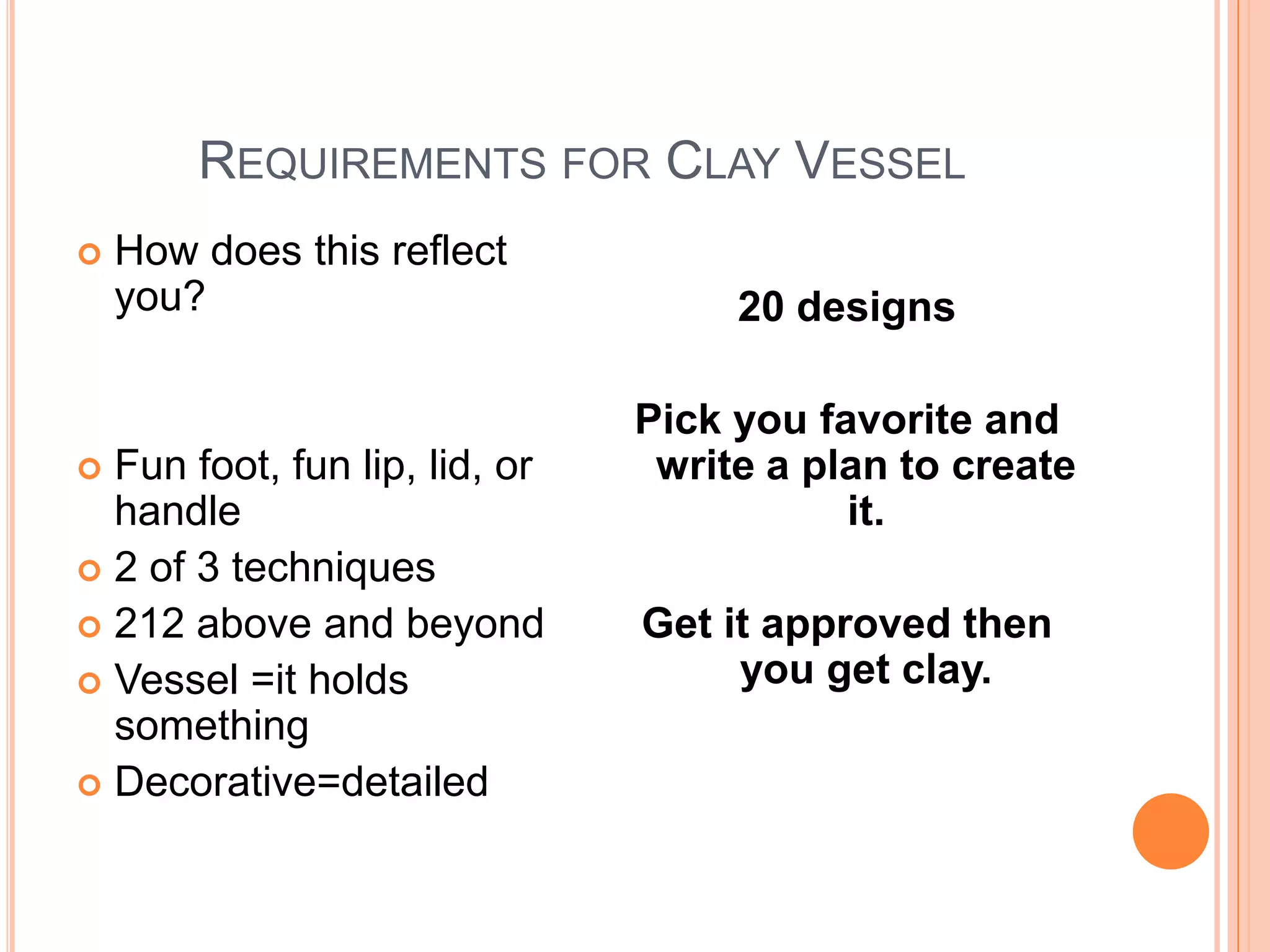 REQUIREMENTS FOR CLAY VESSEL

How does this reflect you?

Fun foot, fun lip, lid, or handle

2 of 3 techniques

212 above and beyond

Vessel =it holds something

Decorative=detailed

20 designs

Pick you favorite and write a plan to create it.

Get it approved then you get clay.